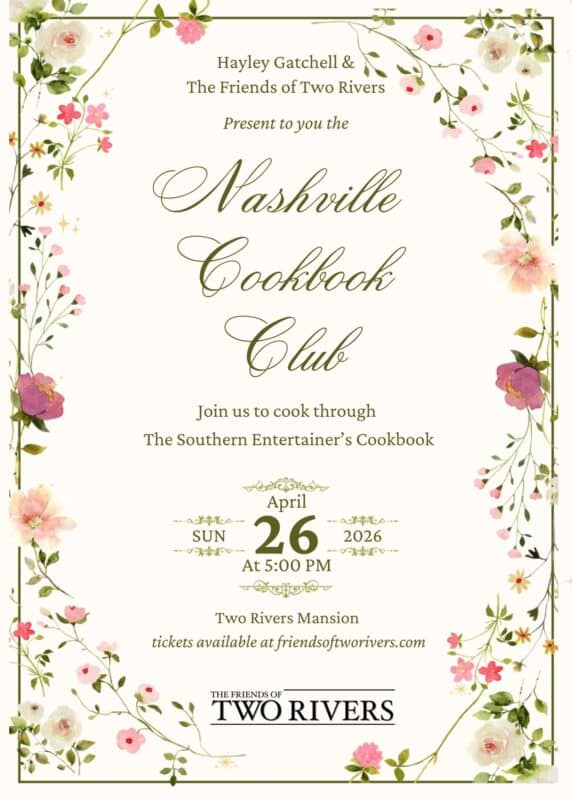 Hayley Gatchell &
The Friends of Two Rivers

Present to you the

Nashville
Cookbook
Club

Join us to cook through
The Southern Entertainer's Cookbook

April
SUN 26 2026
At 5:00 PM

Two Rivers Mansion
tickets available at friendsoftworivers.com

THE FRIENDS OF
TWO RIVERS